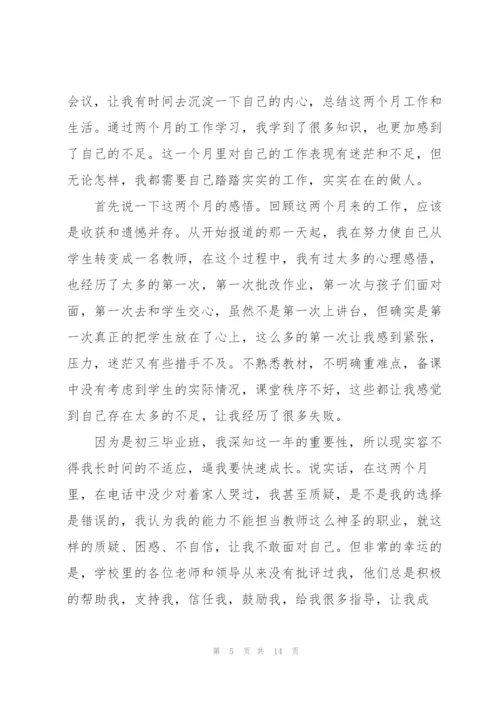 会议，让我有时间去沉淀一下自己的内心，总结这两个月工作和生活。通过两个月的工作学习，我学到了很多知识，也更加感到了自己的不足。这一个月里对自己的工作表现有迷茫和不足，但无论怎样，我都需要自己踏踏实实的工作，实实在在的做人。

首先说一下这两个月的感悟。回顾这两个月来的工作，应该是收获和遗憾并存。从开始报道的那一天起，我在努力使自己从学生转变成一名教师，在这个过程中，我有过太多的心理感悟，也经历了太多的第一次，第一次批改作业，第一次与孩子们面对面，第一次去和学生交心，虽然不是第一次上讲台，但确实是第一次真正的把学生放在了心上，这么多的第一次让我感到紧张，压力，迷茫又有些措手不及。不熟悉教材，不明确重难点，备课中没有考虑到学生的实际情况，课堂秩序不好，这些都让我感觉到自己存在太多的不足，让我经历了很多失败。

因为是初三毕业班，我深知这一年的重要性，所以现实容不得我长时间的不适应，逼我要快速成长。说实话，在这两个月里，在电话中没少对着家人哭过，我甚至质疑，是不是我的选择是错误的，我认为我的能力不能担当教师这么神圣的职业，就这样的质疑、困惑、不自信，让我不敢面对自己。但非常的幸运的是，学校里的各位老师和领导从来没有批评过我，他们总是积极的帮助我，支持我，信任我，鼓励我，给我很多指导，让我成

第 5 页 共 14 页